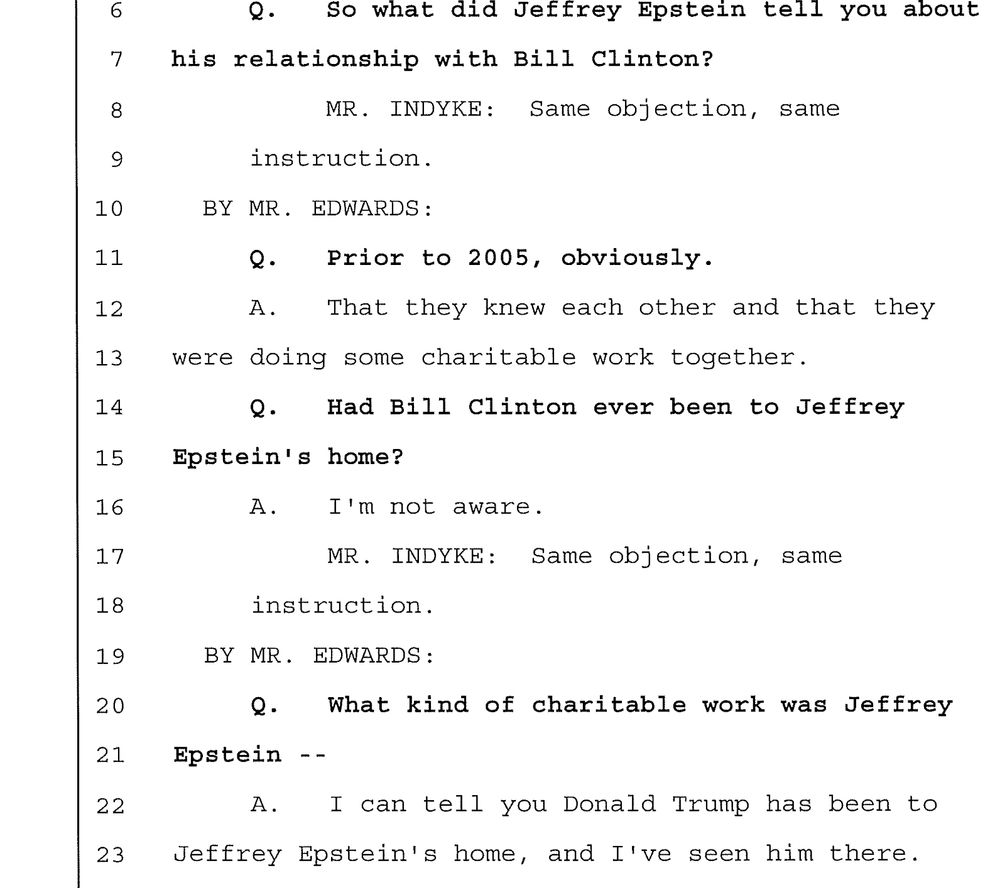 6 Q. So what did Jeffrey Epstein tell you about
7 his relationship with Bill Clinton?
8 MR. INDYKE: Same objection, same
9 instruction.
10 BY MR. EDWARDS:
11 Q. Prior to 2005, obviously.
12 A. That they knew each other and that they
13 were doing some charitable work together.
14 Q. Had Bill Clinton ever been to Jeffrey
15 Epstein's home?
16 A. I'm not aware.
17 MR. INDYKE: Same objection, same
18 instruction.
19 BY MR. EDWARDS:
20 Q. What kind of charitable work was Jeffrey
21 Epstein --
22 A. I can tell you Donald Trump has been to
23 Jeffrey Epstein's home, and I've seen him there.